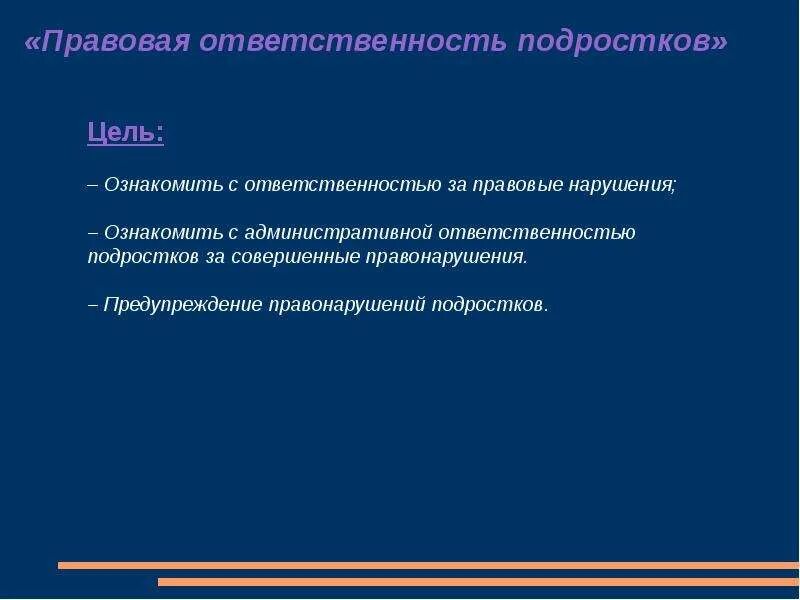 «Правовая ответственность подростков»

Цель:

– Ознакомить с ответственностью за правовые нарушения;

– Ознакомить с административной ответственностью подростков за совершенные правонарушения.

– Предупреждение правонарушений подростков.